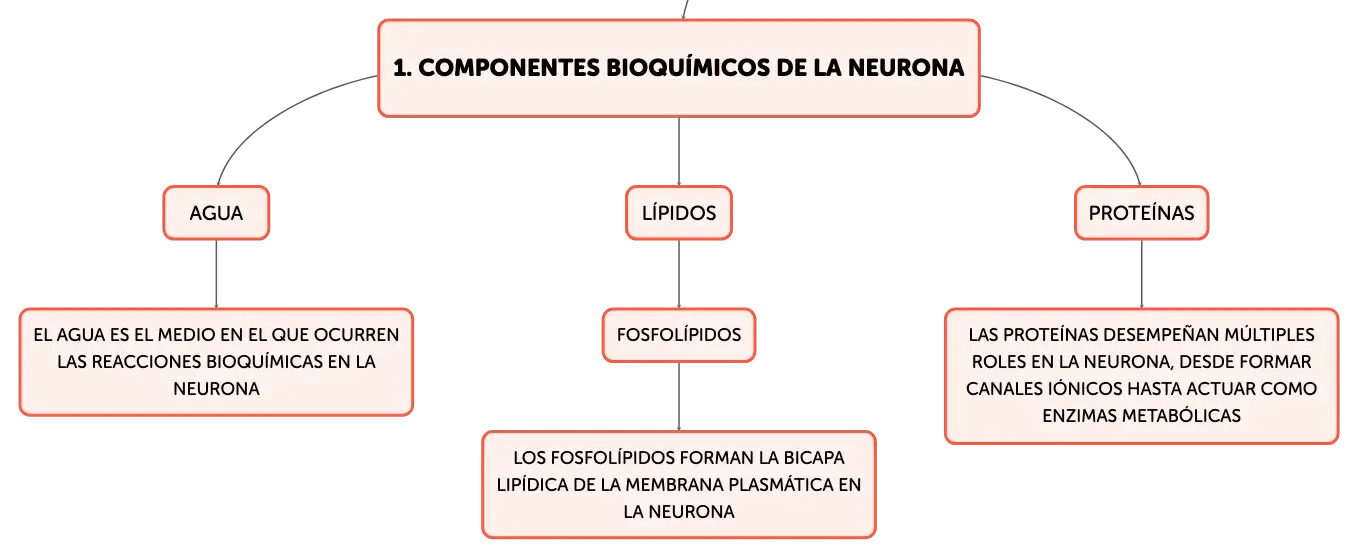 1. COMPONENTES BIOQUÍMICOS DE LA NEURONA

AGUA

EL AGUA ES EL MEDIO EN EL QUE OCURREN LAS REACCIONES BIOQUÍMICAS EN LA NEURONA

LÍPIDOS

FOSFOLÍPIDOS

LOS FOSFOLÍPIDOS FORMAN LA BICAPA LIPÍDICA DE LA MEMBRANA PLASMÁTICA EN LA NEURONA

PROTEÍNAS

LAS PROTEÍNAS DESEMPEÑAN MÚLTIPLES ROLES EN LA NEURONA, DESDE FORMAR CANALES IÓNICOS HASTA ACTUAR COMO ENZIMAS METABÓLICAS